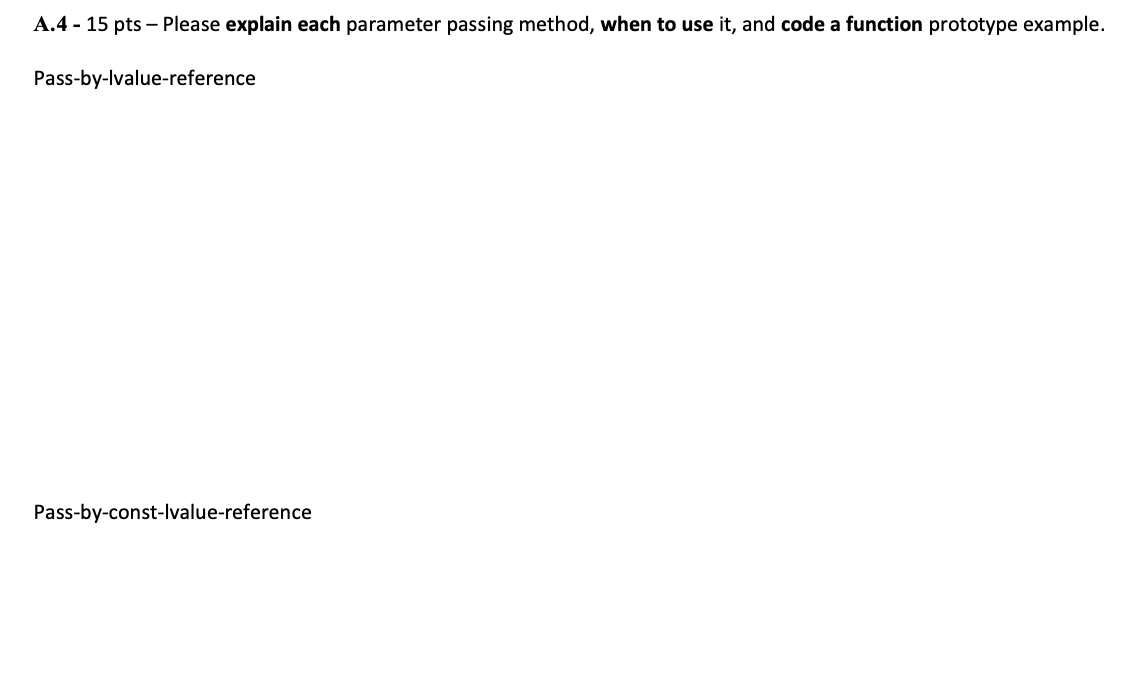 A.4 - 15 pts – Please explain each parameter passing method, when to use it, and code a function prototype example.

Pass-by-lvalue-reference

Pass-by-const-lvalue-reference